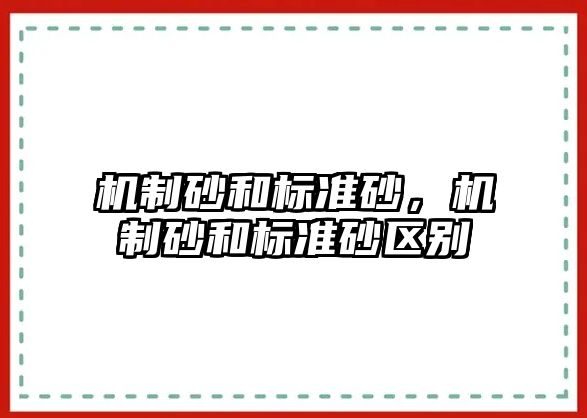 机制砂和标准砂，机制砂和标准砂区别